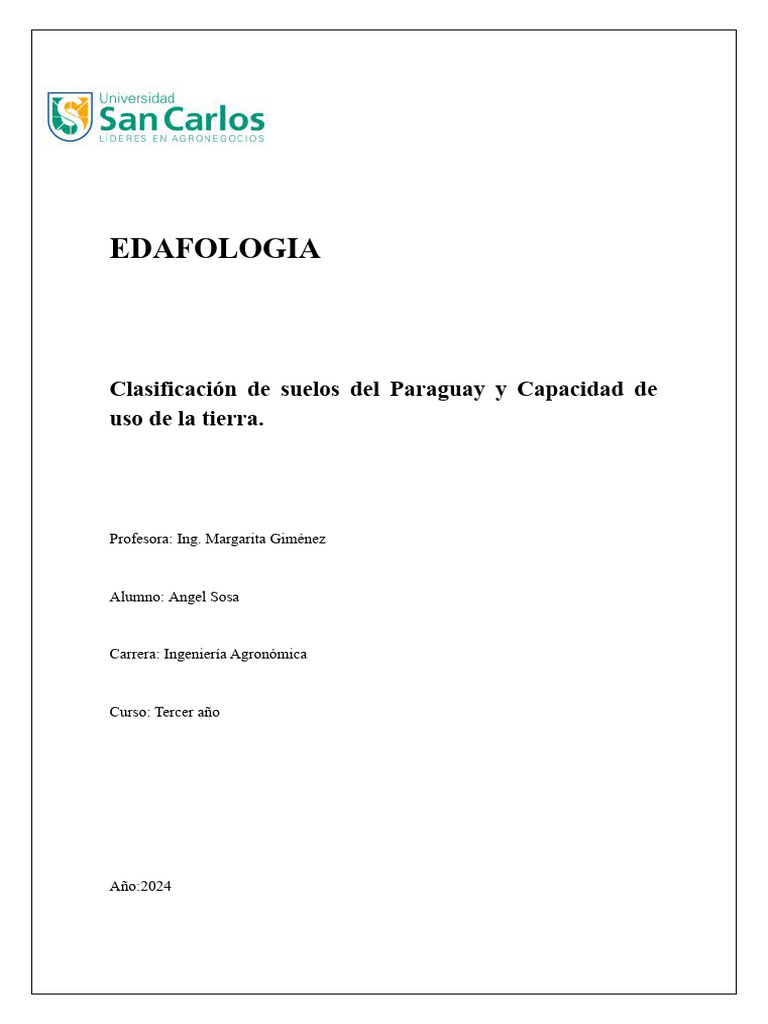 Universidad
San Carlos
LIDERES EN AGRONEGOCIOS

EDAFOLOGIA

Clasificación de suelos del Paraguay y Capacidad de uso de la tierra.

Profesora: Ing. Margarita Giménez

Alumno: Angel Sosa

Carrera: Ingeniería Agronómica

Curso: Tercer año

Año:2024